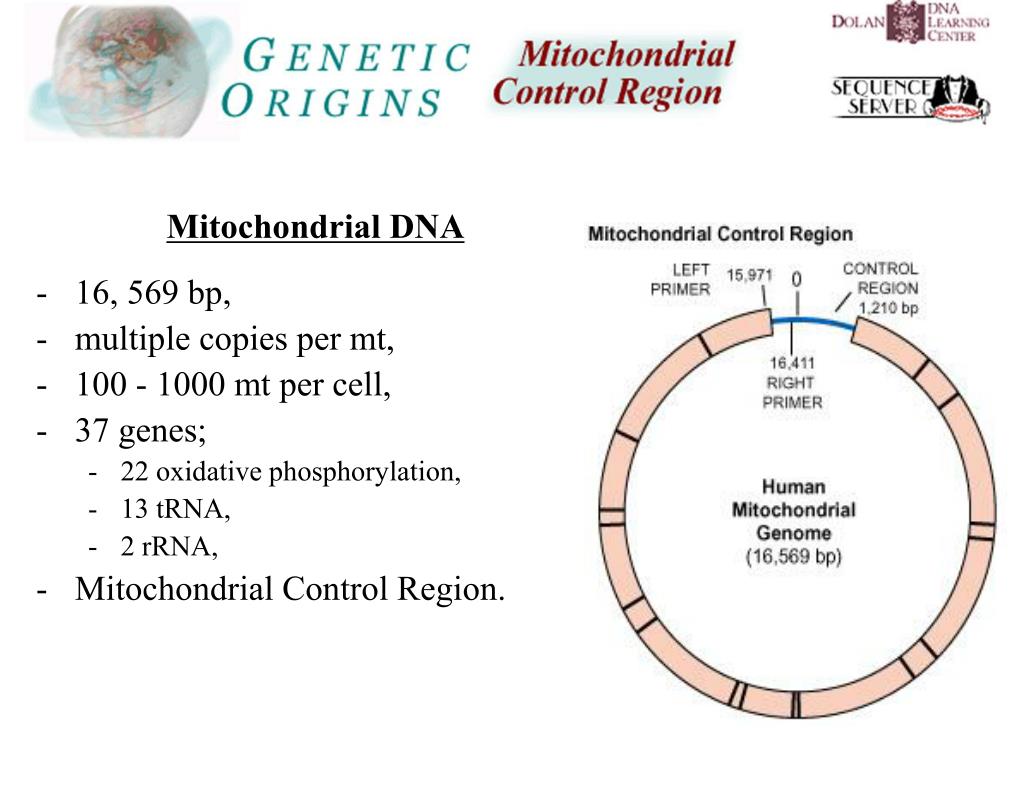 GENETIC ORIGINS

Mitochondrial Control Region

DOLAN DNA LEARNING CENTER

SEQUENCE SERVER

Mitochondrial DNA

- 16, 569 bp,
- multiple copies per mt,
- 100 - 1000 mt per cell,
- 37 genes;
  - 22 oxidative phosphorylation,
  - 13 tRNA,
  - 2 rRNA,
- Mitochondrial Control Region.

Mitochondrial Control Region

LEFT PRIMER

15,971

0

CONTROL REGION 1,210 bp

16,411 RIGHT PRIMER

Human Mitochondrial Genome (16,569 bp)